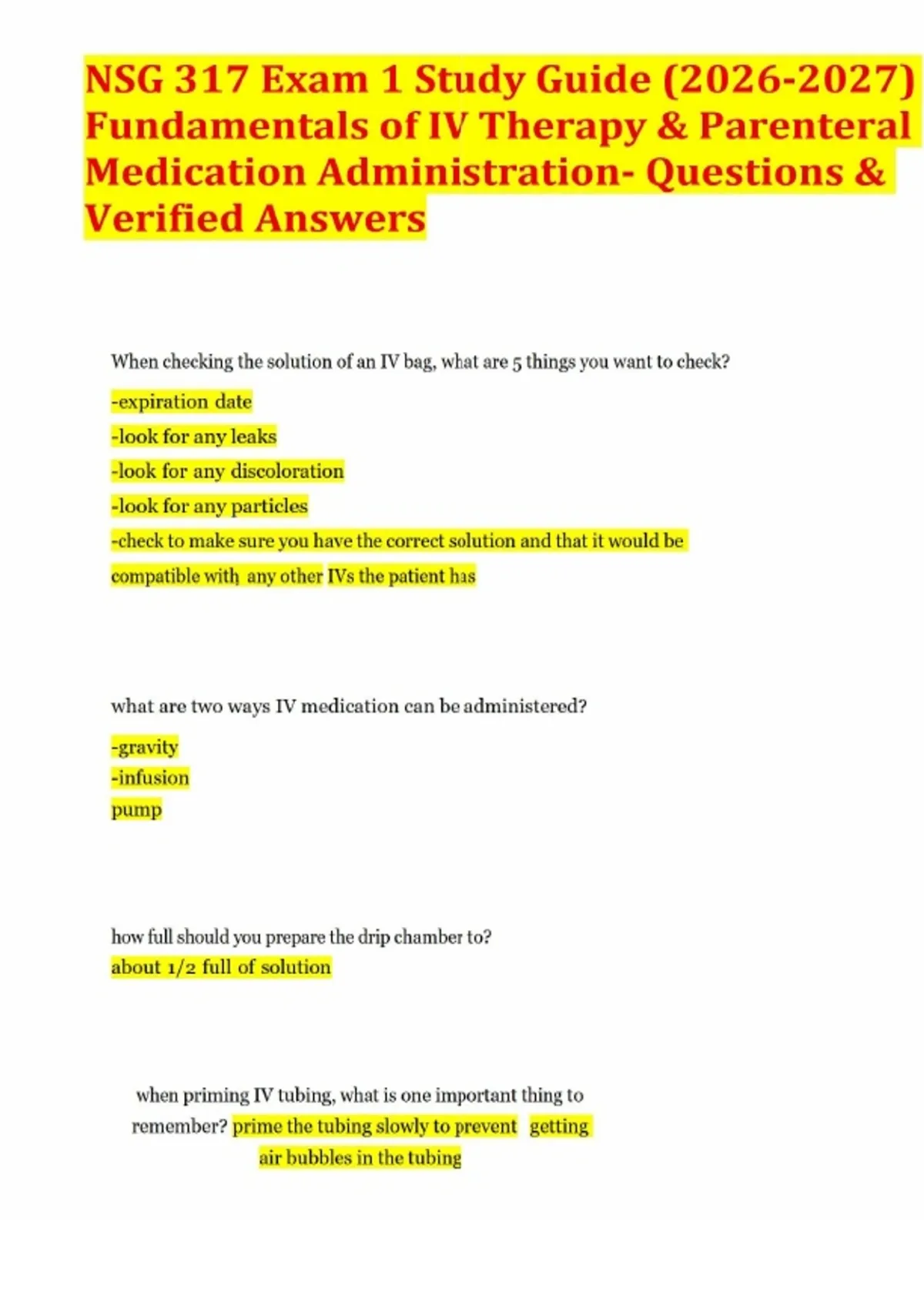 NSG 317 Exam 1 Study Guide (2026-2027) Fundamentals of IV Therapy & Parenteral Medication Administration- Questions & Verified Answers

When checking the solution of an IV bag, what are 5 things you want to check?

-expiration date
-look for any leaks
-look for any discoloration
-look for any particles
-check to make sure you have the correct solution and that it would be compatible with any other IVs the patient has

what are two ways IV medication can be administered?

-gravity
-infusion
pump

how full should you prepare the drip chamber to?
about 1/2 full of solution

when priming IV tubing, what is one important thing to remember? prime the tubing slowly to prevent getting air bubbles in the tubing